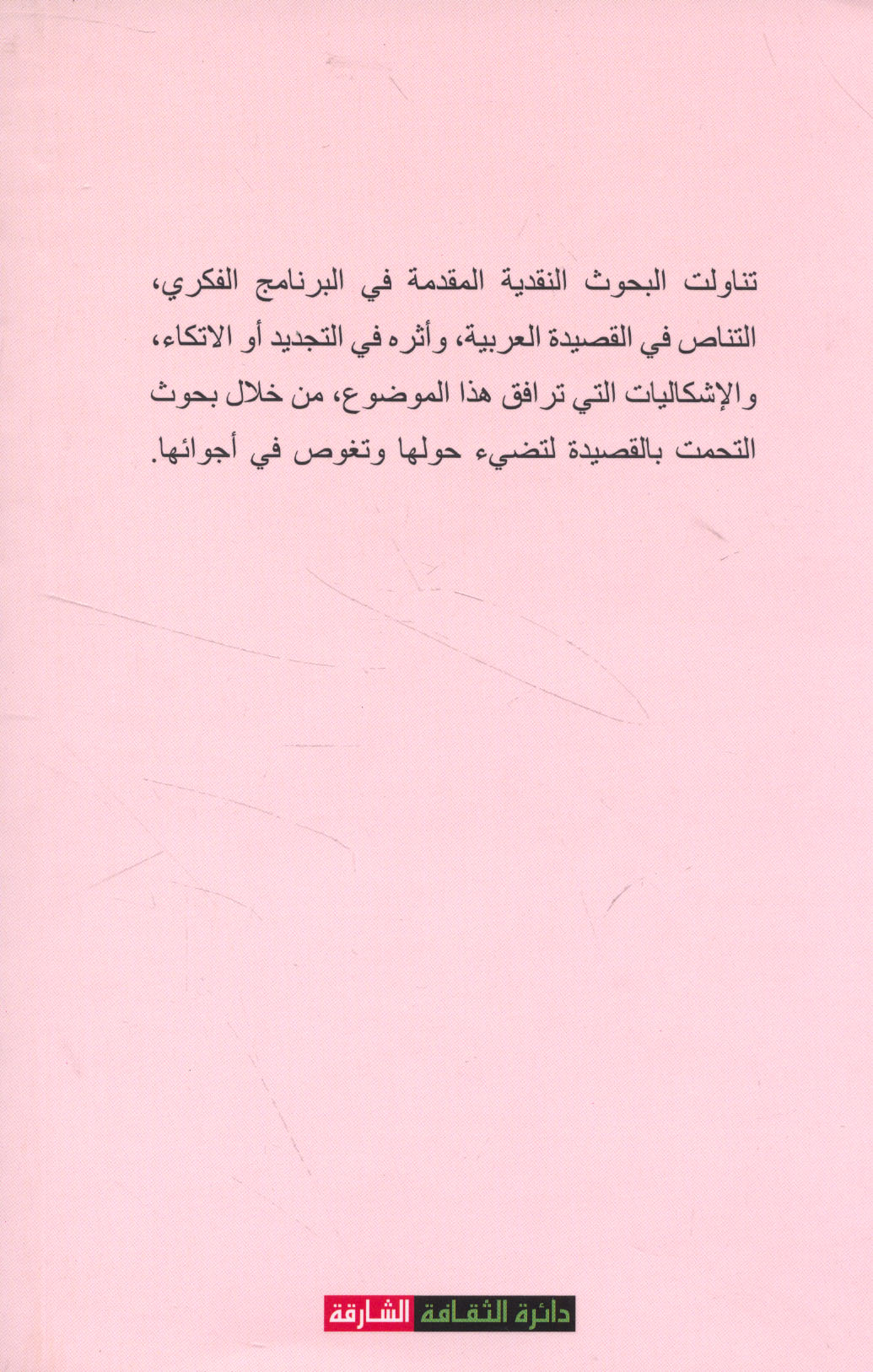 تناولت البحوث النقدية المقدمة في البرنامج الفكري، التناص في القصيدة العربية، وأثره في التجديد أو الاتكاء، والإشكاليات التي ترافق هذا الموضوع، من خلال بحوث التحمت بالقصيدة لتضيء حولها وتغوص في أجوائها.

دائرة الثقافة الشارقة